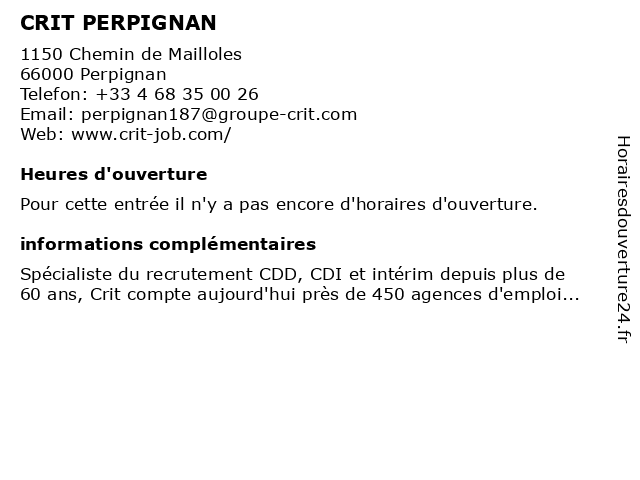 CRIT PERPIGNAN

1150 Chemin de Mailloles
66000 Perpignan
Telefon: +33 4 68 35 00 26
Email: perpignan187@groupe-crit.com
Web: www.crit-job.com/

Heures d'ouverture

Pour cette entrée il n'y a pas encore d'horaires d'ouverture.

informations complémentaires

Spécialiste du recrutement CDD, CDI et intérim depuis plus de 60 ans, Crit compte aujourd'hui près de 450 agences d'emploi...

Horairesdouverture24.fr